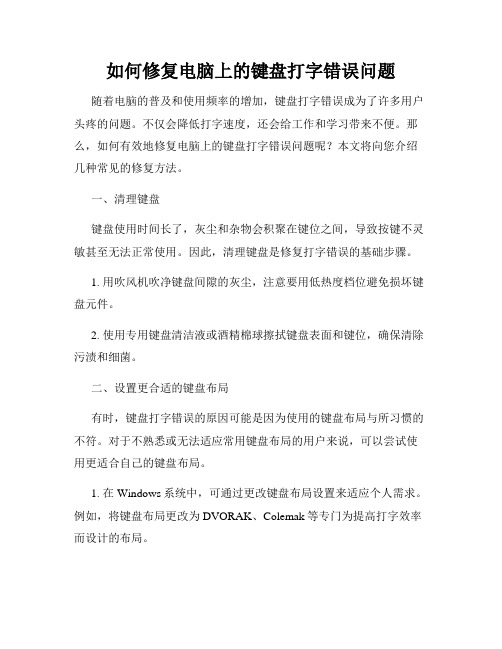 如何修复电脑上的键盘打字错误问题

随着电脑的普及和使用频率的增加，键盘打字错误成为了许多用户头疼的问题。不仅会降低打字速度，还会给工作和学习带来不便。那么，如何有效地修复电脑上的键盘打字错误问题呢？本文将向您介绍几种常见的修复方法。

一、清理键盘

键盘使用时间长了，灰尘和杂物会积聚在键位之间，导致按键不灵敏甚至无法正常使用。因此，清理键盘是修复打字错误的基础步骤。

1. 用吹风机吹净键盘间隙的灰尘，注意要用低热度档位避免损坏键盘元件。

2. 使用专用键盘清洁液或酒精棉球擦拭键盘表面和键位，确保清除污渍和细菌。

二、设置更合适的键盘布局

有时，键盘打字错误的原因可能是因为使用的键盘布局与所习惯的不符。对于不熟悉或无法适应常用键盘布局的用户来说，可以尝试使用更适合自己的键盘布局。

1. 在 Windows 系统中，可通过更改键盘布局设置来适应个人需求。例如，将键盘布局更改为 DVORAK、Colemak 等专门为提高打字效率而设计的布局。